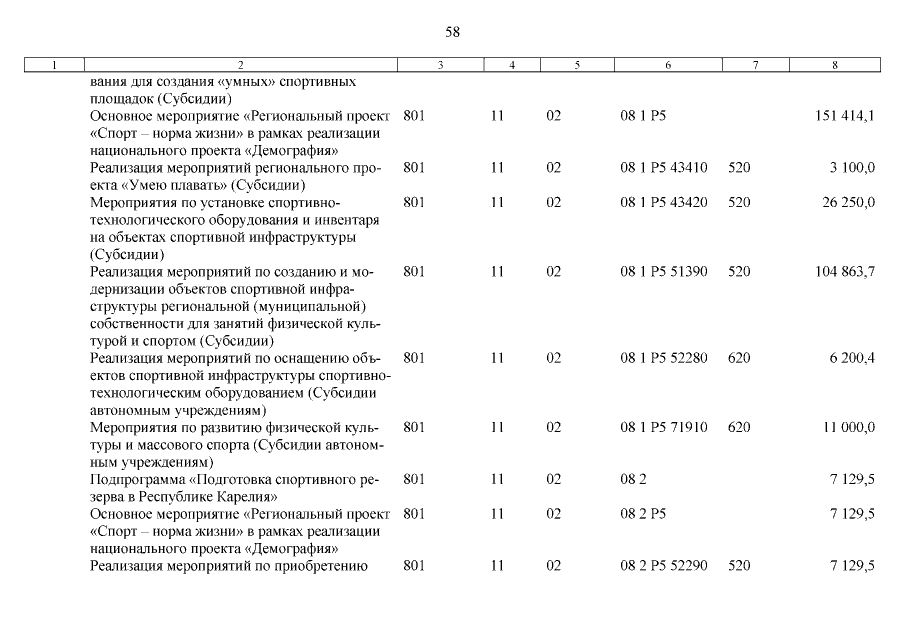 58

| 1 | 2 | 3 | 4 | 5 | 6 | 7 | 8 |
|---|---|---|---|---|---|---|---|
| | вания для создания «умных» спортивных площадок (Субсидии) | | | | | | |
| | Основное мероприятие «Региональный проект «Спорт – норма жизни» в рамках реализации национального проекта «Демография» | 801 | 11 | 02 | 08 1 P5 | | 151 414,1 |
| | Реализация мероприятий регионального проекта «Умею плавать» (Субсидии) | 801 | 11 | 02 | 08 1 P5 43410 | 520 | 3 100,0 |
| | Мероприятия по установке спортивно-технологического оборудования и инвентаря на объектах спортивной инфраструктуры (Субсидии) | 801 | 11 | 02 | 08 1 P5 43420 | 520 | 26 250,0 |
| | Реализация мероприятий по созданию и модернизации объектов спортивной инфраструктуры региональной (муниципальной) собственности для занятий физической культурой и спортом (Субсидии) | 801 | 11 | 02 | 08 1 P5 51390 | 520 | 104 863,7 |
| | Реализация мероприятий по оснащению объектов спортивной инфраструктуры спортивно-технологическим оборудованием (Субсидии автономным учреждениям) | 801 | 11 | 02 | 08 1 P5 52280 | 620 | 6 200,4 |
| | Мероприятия по развитию физической культуры и массового спорта (Субсидии автономным учреждениям) | 801 | 11 | 02 | 08 1 P5 71910 | 620 | 11 000,0 |
| | Подпрограмма «Подготовка спортивного резерва в Республике Карелия» | 801 | 11 | 02 | 08 2 | | 7 129,5 |
| | Основное мероприятие «Региональный проект «Спорт – норма жизни» в рамках реализации национального проекта «Демография» | 801 | 11 | 02 | 08 2 P5 | | 7 129,5 |
| | Реализация мероприятий по приобретению | 801 | 11 | 02 | 08 2 P5 52290 | 520 | 7 129,5 |